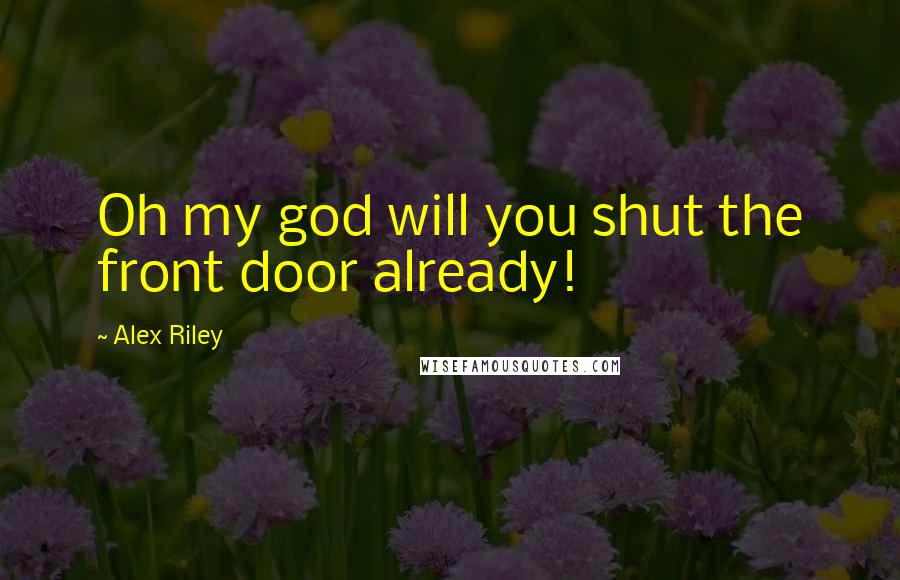 Oh my god will you shut the front door already!

~ Alex Riley

WISEFAMOUSQUOTES.COM